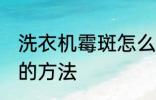 洗衣机霉斑怎么
的方法